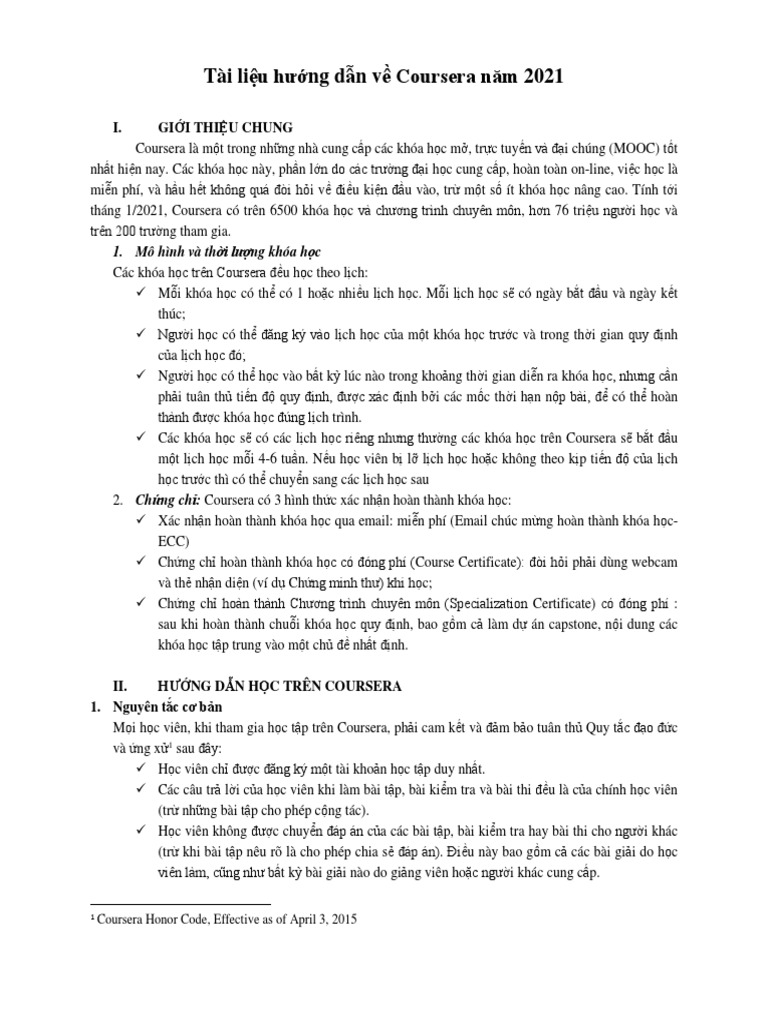 Tài liệu hướng dẫn về Coursera năm 2021

I. GIỚI THIỆU CHUNG

Coursera là một trong những nhà cung cấp các khóa học mở, trực tuyến và đại chúng (MOOC) tốt nhất hiện nay. Các khóa học này, phần lớn do các trường đại học cung cấp, hoàn toàn on-line, việc học là miễn phí, và hầu hết không quá đòi hỏi về điều kiện đầu vào, trừ một số ít khóa học nâng cao. Tính tới tháng 1/2021, Coursera có trên 6500 khóa học và chương trình chuyên môn, hơn 76 triệu người học và trên 200 trường tham gia.

1. Mô hình và thời lượng khóa học

Các khóa học trên Coursera đều học theo lịch:

✓ Mỗi khóa học có thể có 1 hoặc nhiều lịch học. Mỗi lịch học sẽ có ngày bắt đầu và ngày kết thúc;

✓ Người học có thể đăng ký vào lịch học của một khóa học trước và trong thời gian quy định của lịch học đó;

✓ Người học có thể học vào bất kỳ lúc nào trong khoảng thời gian diễn ra khóa học, nhưng cần phải tuân thủ tiến độ quy định, được xác định bởi các mốc thời hạn nộp bài, để có thể hoàn thành được khóa học đúng lịch trình.

✓ Các khóa học sẽ có các lịch học riêng nhưng thường các khóa học trên Coursera sẽ bắt đầu một lịch học mỗi 4-6 tuần. Nếu học viên bị lỡ lịch học hoặc không theo kịp tiến độ của lịch học trước thì có thể chuyển sang các lịch học sau

2. Chứng chỉ: Coursera có 3 hình thức xác nhận hoàn thành khóa học:

✓ Xác nhận hoàn thành khóa học qua email: miễn phí (Email chúc mừng hoàn thành khóa học-ECC)

✓ Chứng chỉ hoàn thành khóa học có đóng phí (Course Certificate): đòi hỏi phải dùng webcam và thẻ nhận diện (ví dụ Chứng minh thư) khi học;

✓ Chứng chỉ hoàn thành Chương trình chuyên môn (Specialization Certificate) có đóng phí : sau khi hoàn thành chuỗi khóa học quy định, bao gồm cả làm dự án capstone, nội dung các khóa học tập trung vào một chủ đề nhất định.

II. HƯỚNG DẪN HỌC TRÊN COURSERA

1. Nguyên tắc cơ bản

Mọi học viên, khi tham gia học tập trên Coursera, phải cam kết và đảm bảo tuân thủ Quy tắc đạo đức và ứng xử¹ sau đây:

✓ Học viên chỉ được đăng ký một tài khoản học tập duy nhất.

✓ Các câu trả lời của học viên khi làm bài tập, bài kiểm tra và bài thi đều là của chính học viên (trừ những bài tập cho phép cộng tác).

✓ Học viên không được chuyển đáp án của các bài tập, bài kiểm tra hay bài thi cho người khác (trừ khi bài tập nêu rõ là cho phép chia sẻ đáp án). Điều này bao gồm cả các bài giải do học viên làm, cũng như bất kỳ bài giải nào do giảng viên hoặc người khác cung cấp.

¹ Coursera Honor Code, Effective as of April 3, 2015